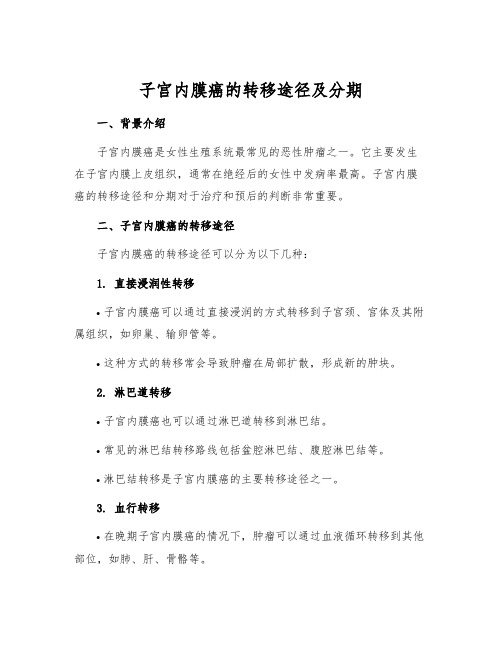 子宫内膜癌的转移途径及分期

一、背景介绍

子宫内膜癌是女性生殖系统最常见的恶性肿瘤之一。它主要发生在子宫内膜上皮组织，通常在绝经后的女性中发病率最高。子宫内膜癌的转移途径和分期对于治疗和预后的判断非常重要。

二、子宫内膜癌的转移途径

子宫内膜癌的转移途径可以分为以下几种：

1. 直接浸润性转移

• 子宫内膜癌可以通过直接浸润的方式转移到子宫颈、宫体及其附属组织，如卵巢、输卵管等。

• 这种方式的转移常会导致肿瘤在局部扩散，形成新的肿块。

2. 淋巴道转移

• 子宫内膜癌也可以通过淋巴道转移到淋巴结。

• 常见的淋巴结转移路线包括盆腔淋巴结、腹腔淋巴结等。

• 淋巴结转移是子宫内膜癌的主要转移途径之一。

3. 血行转移

• 在晚期子宫内膜癌的情况下，肿瘤可以通过血液循环转移到其他部位，如肺、肝、骨骼等。